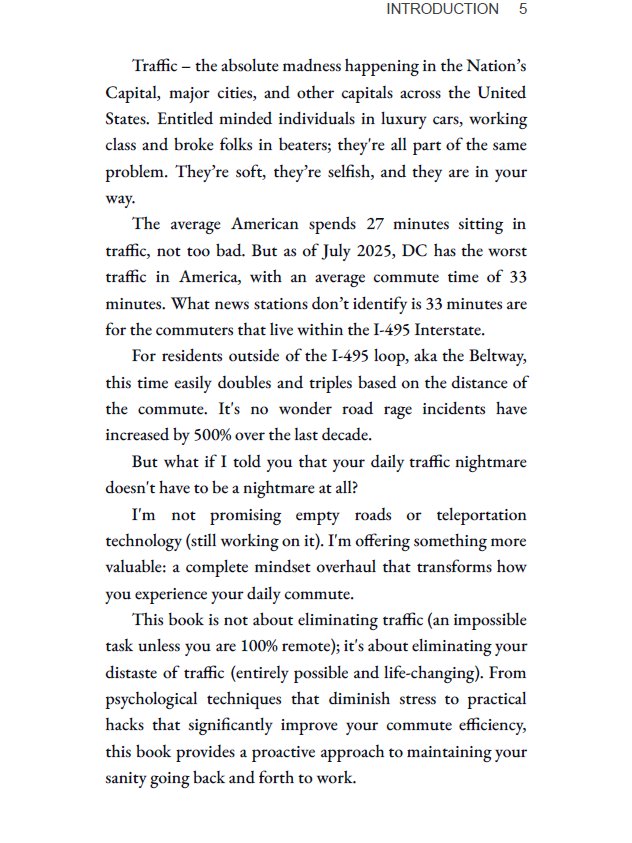 INTRODUCTION 5

Traffic – the absolute madness happening in the Nation's Capital, major cities, and other capitals across the United States. Entitled minded individuals in luxury cars, working class and broke folks in beaters; they're all part of the same problem. They're soft, they're selfish, and they are in your way.

The average American spends 27 minutes sitting in traffic, not too bad. But as of July 2025, DC has the worst traffic in America, with an average commute time of 33 minutes. What news stations don't identify is 33 minutes are for the commuters that live within the I-495 Interstate.

For residents outside of the I-495 loop, aka the Beltway, this time easily doubles and triples based on the distance of the commute. It's no wonder road rage incidents have increased by 500% over the last decade.

But what if I told you that your daily traffic nightmare doesn't have to be a nightmare at all?

I'm not promising empty roads or teleportation technology (still working on it). I'm offering something more valuable: a complete mindset overhaul that transforms how you experience your daily commute.

This book is not about eliminating traffic (an impossible task unless you are 100% remote); it's about eliminating your distaste of traffic (entirely possible and life-changing). From psychological techniques that diminish stress to practical hacks that significantly improve your commute efficiency, this book provides a proactive approach to maintaining your sanity going back and forth to work.